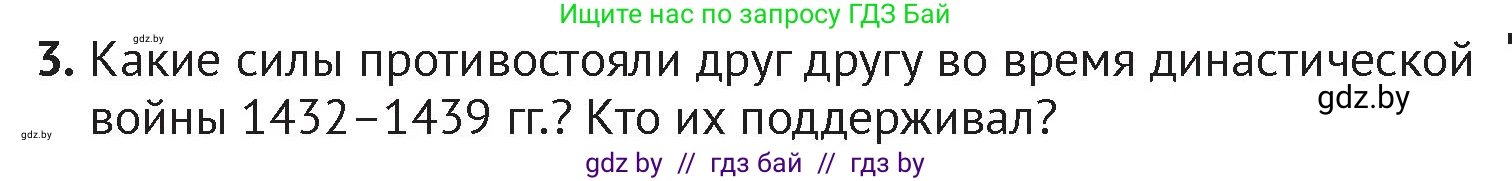 gdz.by

Ищите нас по запросу ГДЗ Бай

3. Какие силы противостояли друг другу во время династической войны 1432–1439 гг.? Кто их поддерживал?

gdz.by

gdz.by

gdz by // гдз бай // гдз by